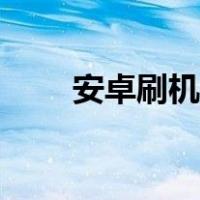 安卓刷机